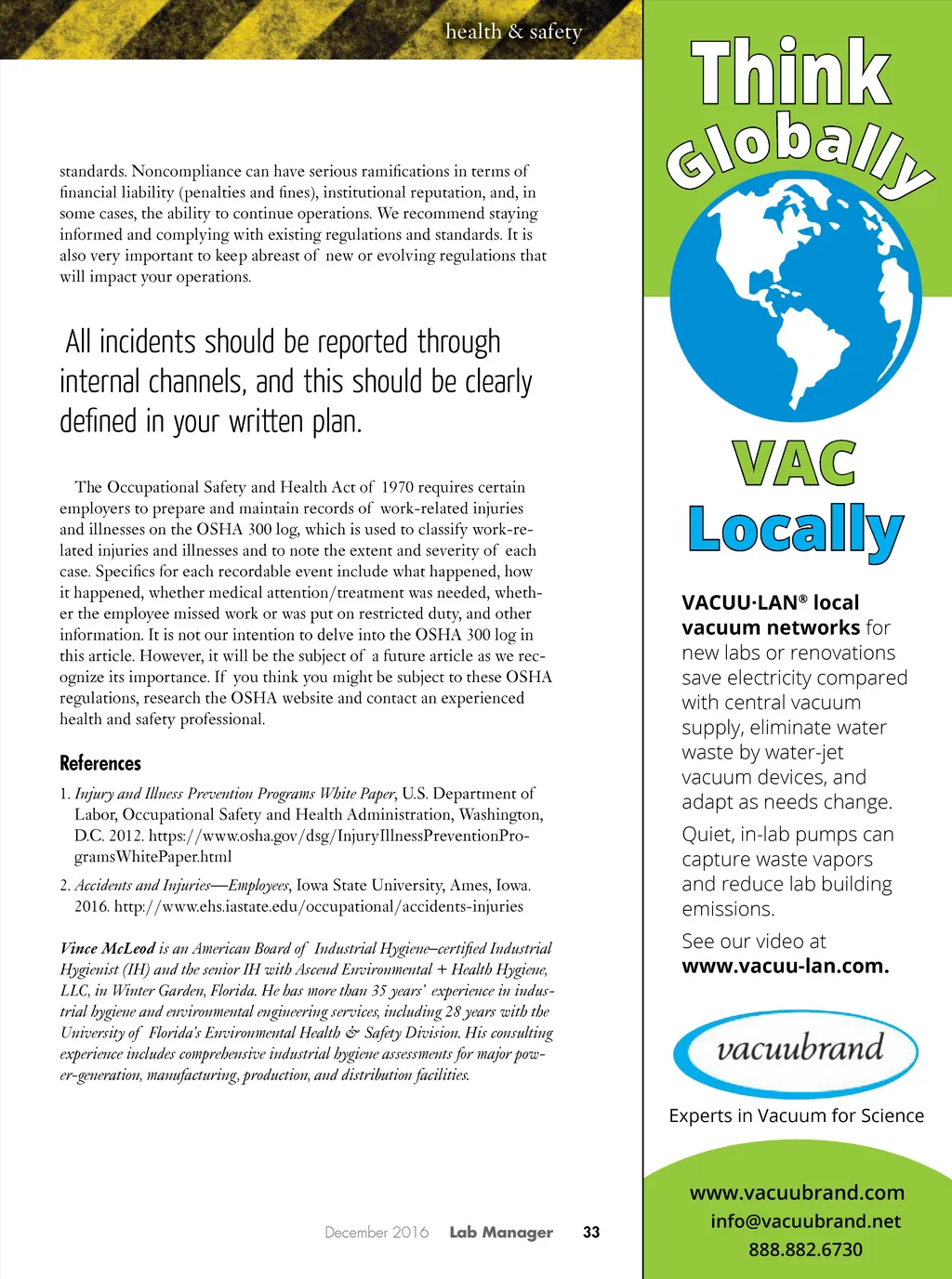 health & safety

standards. Noncompliance can have serious ramifications in terms of financial liability (penalties and fines), institutional reputation, and, in some cases, the ability to continue operations. We recommend staying informed and complying with existing regulations and standards. It is also very important to keep abreast of new or evolving regulations that will impact your operations.

All incidents should be reported through internal channels, and this should be clearly defined in your written plan.

The Occupational Safety and Health Act of 1970 requires certain employers to prepare and maintain records of work-related injuries and illnesses on the OSHA 300 log, which is used to classify work-related injuries and illnesses and to note the extent and severity of each case. Specifics for each recordable event include what happened, how it happened, whether medical attention/treatment was needed, whether the employee missed work or was put on restricted duty, and other information. It is not our intention to delve into the OSHA 300 log in this article. However, it will be the subject of a future article as we recognize its importance. If you think you might be subject to these OSHA regulations, research the OSHA website and contact an experienced health and safety professional.

References

1. Injury and Illness Prevention Programs White Paper, U.S. Department of Labor, Occupational Safety and Health Administration, Washington, D.C. 2012. https://www.osha.gov/dsg/InjuryIllnessPreventionProgramsWhitePaper.html

2. Accidents and Injuries—Employees, Iowa State University, Ames, Iowa. 2016. http://www.ehs.iastate.edu/occupational/accidents-injuries

Vince McLeod is an American Board of Industrial Hygiene–certified Industrial Hygienist (IH) and the senior IH with Ascend Environmental + Health Hygiene, LLC, in Winter Garden, Florida. He has more than 35 years' experience in industrial hygiene and environmental engineering services, including 28 years with the University of Florida's Environmental Health & Safety Division. His consulting experience includes comprehensive industrial hygiene assessments for major power-generation, manufacturing, production, and distribution facilities.

December 2016 Lab Manager 33

Think Globally

VAC Locally

VACUU·LAN® local vacuum networks for new labs or renovations save electricity compared with central vacuum supply, eliminate water waste by water-jet vacuum devices, and adapt as needs change.

Quiet, in-lab pumps can capture waste vapors and reduce lab building emissions.

See our video at www.vacuu-lan.com.

vacuubrand

Experts in Vacuum for Science

www.vacuubrand.com
info@vacuubrand.net
888.882.6730